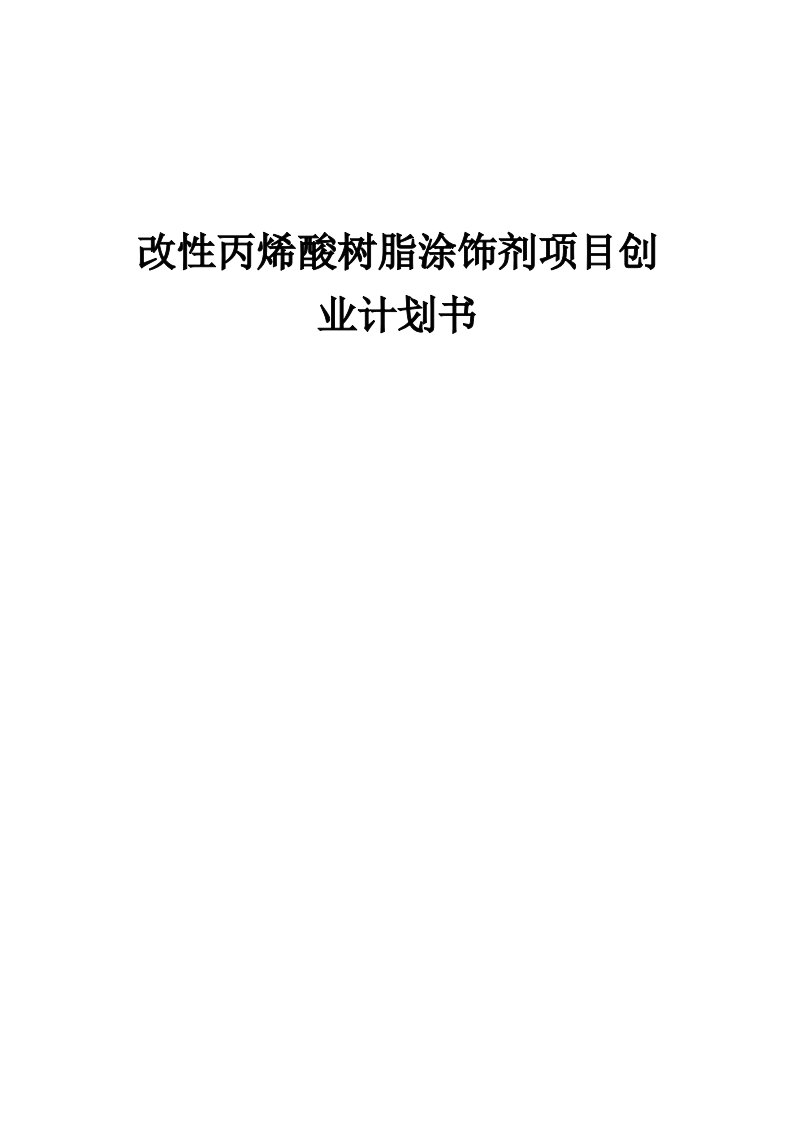 改性丙烯酸树脂涂饰剂项目创业计划书